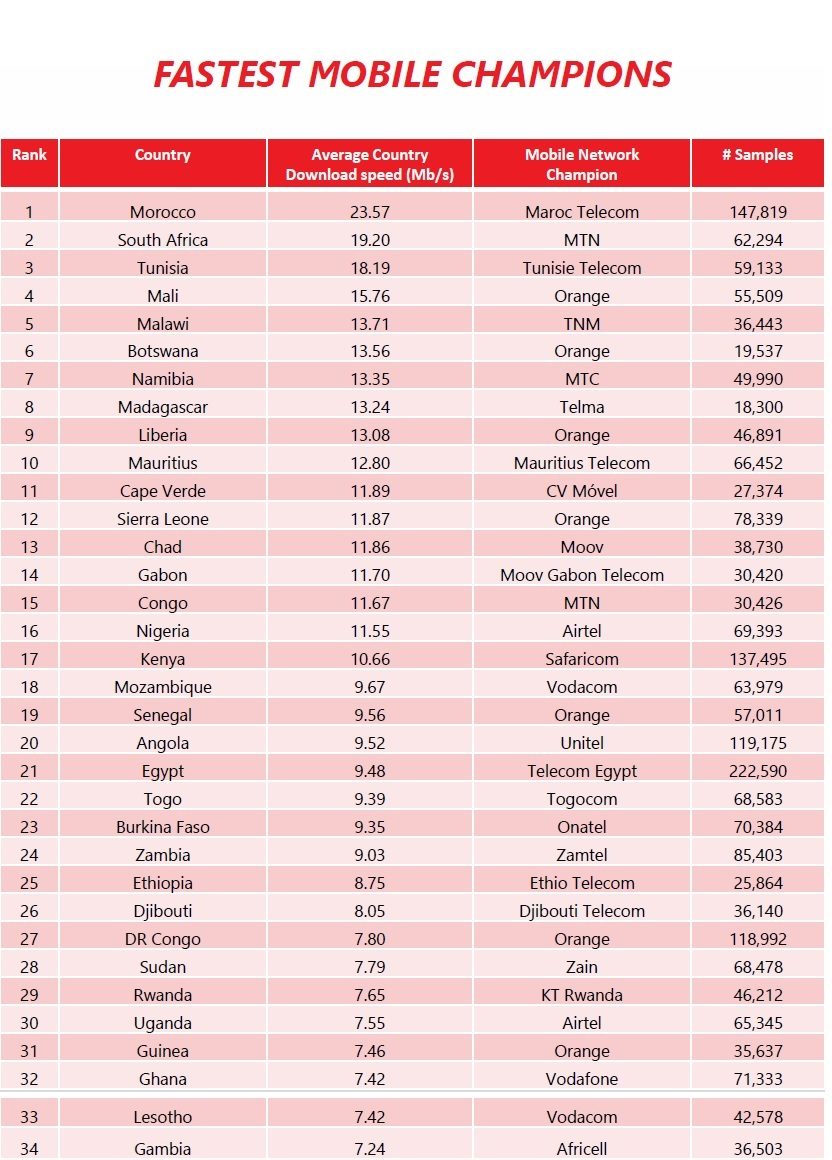 FASTEST MOBILE CHAMPIONS

| Rank | Country | Average Country Download speed (Mb/s) | Mobile Network Champion | # Samples |
|---|---|---|---|---|
| 1 | Morocco | 23.57 | Maroc Telecom | 147,819 |
| 2 | South Africa | 19.20 | MTN | 62,294 |
| 3 | Tunisia | 18.19 | Tunisie Telecom | 59,133 |
| 4 | Mali | 15.76 | Orange | 55,509 |
| 5 | Malawi | 13.71 | TNM | 36,443 |
| 6 | Botswana | 13.56 | Orange | 19,537 |
| 7 | Namibia | 13.35 | MTC | 49,990 |
| 8 | Madagascar | 13.24 | Telma | 18,300 |
| 9 | Liberia | 13.08 | Orange | 46,891 |
| 10 | Mauritius | 12.80 | Mauritius Telecom | 66,452 |
| 11 | Cape Verde | 11.89 | CV Móvel | 27,374 |
| 12 | Sierra Leone | 11.87 | Orange | 78,339 |
| 13 | Chad | 11.86 | Moov | 38,730 |
| 14 | Gabon | 11.70 | Moov Gabon Telecom | 30,420 |
| 15 | Congo | 11.67 | MTN | 30,426 |
| 16 | Nigeria | 11.55 | Airtel | 69,393 |
| 17 | Kenya | 10.66 | Safaricom | 137,495 |
| 18 | Mozambique | 9.67 | Vodacom | 63,979 |
| 19 | Senegal | 9.56 | Orange | 57,011 |
| 20 | Angola | 9.52 | Unitel | 119,175 |
| 21 | Egypt | 9.48 | Telecom Egypt | 222,590 |
| 22 | Togo | 9.39 | Togocom | 68,583 |
| 23 | Burkina Faso | 9.35 | Onatel | 70,384 |
| 24 | Zambia | 9.03 | Zamtel | 85,403 |
| 25 | Ethiopia | 8.75 | Ethio Telecom | 25,864 |
| 26 | Djibouti | 8.05 | Djibouti Telecom | 36,140 |
| 27 | DR Congo | 7.80 | Orange | 118,992 |
| 28 | Sudan | 7.79 | Zain | 68,478 |
| 29 | Rwanda | 7.65 | KT Rwanda | 46,212 |
| 30 | Uganda | 7.55 | Airtel | 65,345 |
| 31 | Guinea | 7.46 | Orange | 35,637 |
| 32 | Ghana | 7.42 | Vodafone | 71,333 |
| 33 | Lesotho | 7.42 | Vodacom | 42,578 |
| 34 | Gambia | 7.24 | Africell | 36,503 |